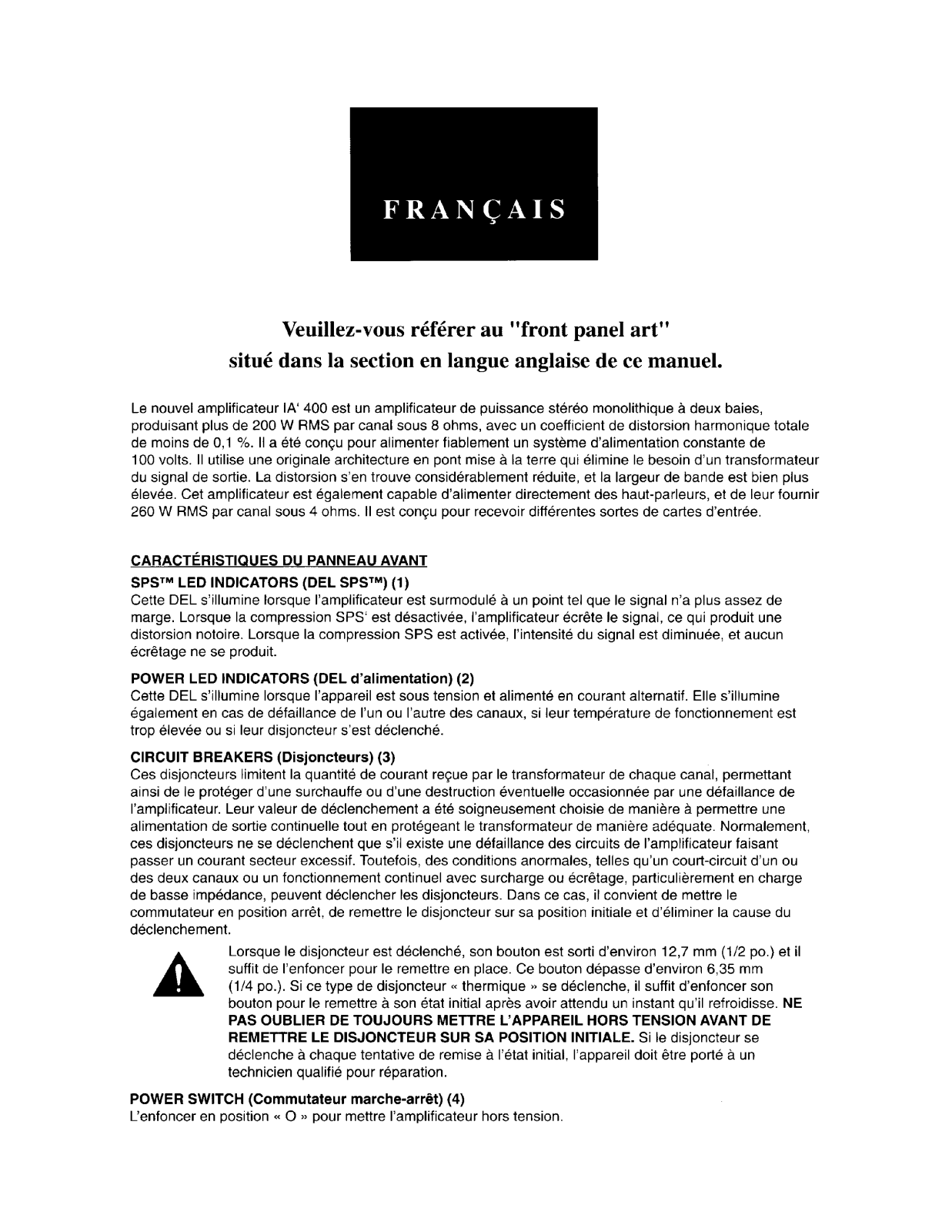 FRANÇAIS

Veuillez-vous référer au "front panel art" situé dans la section en langue anglaise de ce manuel.

Le nouvel amplificateur IA' 400 est un amplificateur de puissance stéréo monolithique à deux baies, produisant plus de 200 W RMS par canal sous 8 ohms, avec un coefficient de distorsion harmonique totale de moins de 0,1 %. Il a été conçu pour alimenter fiablement un système d'alimentation constante de 100 volts. Il utilise une originale architecture en pont mise à la terre qui élimine le besoin d'un transformateur du signal de sortie. La distorsion s'en trouve considérablement réduite, et la largeur de bande est bien plus élevée. Cet amplificateur est également capable d'alimenter directement des haut-parleurs, et de leur fournir 260 W RMS par canal sous 4 ohms. Il est conçu pour recevoir différentes sortes de cartes d'entrée.

CARACTÉRISTIQUES DU PANNEAU AVANT
SPS™ LED INDICATORS (DEL SPS™) (1)
Cette DEL s'illumine lorsque l'amplificateur est surmodulé à un point tel que le signal n'a plus assez de marge. Lorsque la compression SPS' est désactivée, l'amplificateur écrête le signal, ce qui produit une distorsion notoire. Lorsque la compression SPS est activée, l'intensité du signal est diminuée, et aucun écrêtage ne se produit.

POWER LED INDICATORS (DEL d'alimentation) (2)
Cette DEL s'illumine lorsque l'appareil est sous tension et alimenté en courant alternatif. Elle s'illumine également en cas de défaillance de l'un ou l'autre des canaux, si leur température de fonctionnement est trop élevée ou si leur disjoncteur s'est déclenché.

CIRCUIT BREAKERS (Disjoncteurs) (3)
Ces disjoncteurs limitent la quantité de courant reçue par le transformateur de chaque canal, permettant ainsi de le protéger d'une surchauffe ou d'une destruction éventuelle occasionnée par une défaillance de l'amplificateur. Leur valeur de déclenchement a été soigneusement choisie de manière à permettre une alimentation de sortie continuelle tout en protégeant le transformateur de manière adéquate. Normalement, ces disjoncteurs ne se déclenchent que s'il existe une défaillance des circuits de l'amplificateur faisant passer un courant secteur excessif. Toutefois, des conditions anormales, telles qu'un court-circuit d'un ou des deux canaux ou un fonctionnement continuel avec surcharge ou écrêtage, particulièrement en charge de basse impédance, peuvent déclencher les disjoncteurs. Dans ce cas, il convient de mettre le commutateur en position arrêt, de remettre le disjoncteur sur sa position initiale et d'éliminer la cause du déclenchement.

Lorsque le disjoncteur est déclenché, son bouton est sorti d'environ 12,7 mm (1/2 po.) et il suffit de l'enfoncer pour le remettre en place. Ce bouton dépasse d'environ 6,35 mm (1/4 po.). Si ce type de disjoncteur « thermique » se déclenche, il suffit d'enfoncer son bouton pour le remettre à son état initial après avoir attendu un instant qu'il refroidisse. NE PAS OUBLIER DE TOUJOURS METTRE L'APPAREIL HORS TENSION AVANT DE REMETTRE LE DISJONCTEUR SUR SA POSITION INITIALE. Si le disjoncteur se déclenche à chaque tentative de remise à l'état initial, l'appareil doit être porté à un technicien qualifié pour réparation.

POWER SWITCH (Commutateur marche-arrêt) (4)
L'enfoncer en position « O » pour mettre l'amplificateur hors tension.